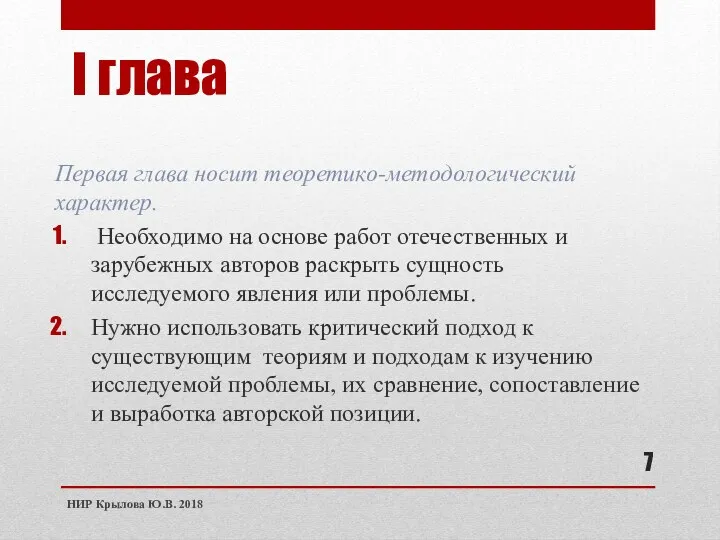 I глава

Первая глава носит теоретико-методологический характер.

1. Необходимо на основе работ отечественных и зарубежных авторов раскрыть сущность исследуемого явления или проблемы.
2. Нужно использовать критический подход к существующим теориям и подходам к изучению исследуемой проблемы, их сравнение, сопоставление и выработка авторской позиции.

7

НИР Крылова Ю.В. 2018